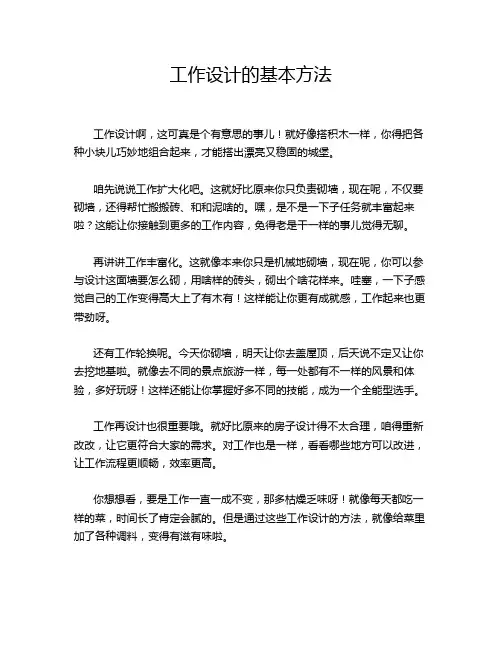 工作设计的基本方法

工作设计啊，这可真是个有意思的事儿！就好像搭积木一样，你得把各种小块儿巧妙地组合起来，才能搭出漂亮又稳固的城堡。

咱先说说工作扩大化吧。这就好比原来你只负责砌墙，现在呢，不仅要砌墙，还得帮忙搬搬砖、和和泥啥的。嘿，是不是一下子任务就丰富起来啦？这能让你接触到更多的工作内容，免得老是干一样的事儿觉得无聊。

再讲讲工作丰富化。这就像本来你只是机械地砌墙，现在呢，你可以参与设计这面墙要怎么砌，用啥样的砖头，砌出个啥花样来。哇塞，一下子感觉自己的工作变得高大上了有木有！这样能让你更有成就感，工作起来也更带劲呀。

还有工作轮换呢。今天你砌墙，明天让你去盖屋顶，后天说不定又让你去挖地基啦。就像去不同的景点旅游一样，每一处都有不一样的风景和体验，多好玩呀！这样还能让你掌握好多不同的技能，成为一个全能型选手。

工作再设计也很重要哦。就好比原来的房子设计得不太合理，咱得重新改改，让它更符合大家的需求。对工作也是一样，看看哪些地方可以改进，让工作流程更顺畅，效率更高。

你想想看，要是工作一直一成不变，那多枯燥乏味呀！就像每天都吃一样的菜，时间长了肯定会腻的。但是通过这些工作设计的方法，就像给菜里加了各种调料，变得有滋有味啦。